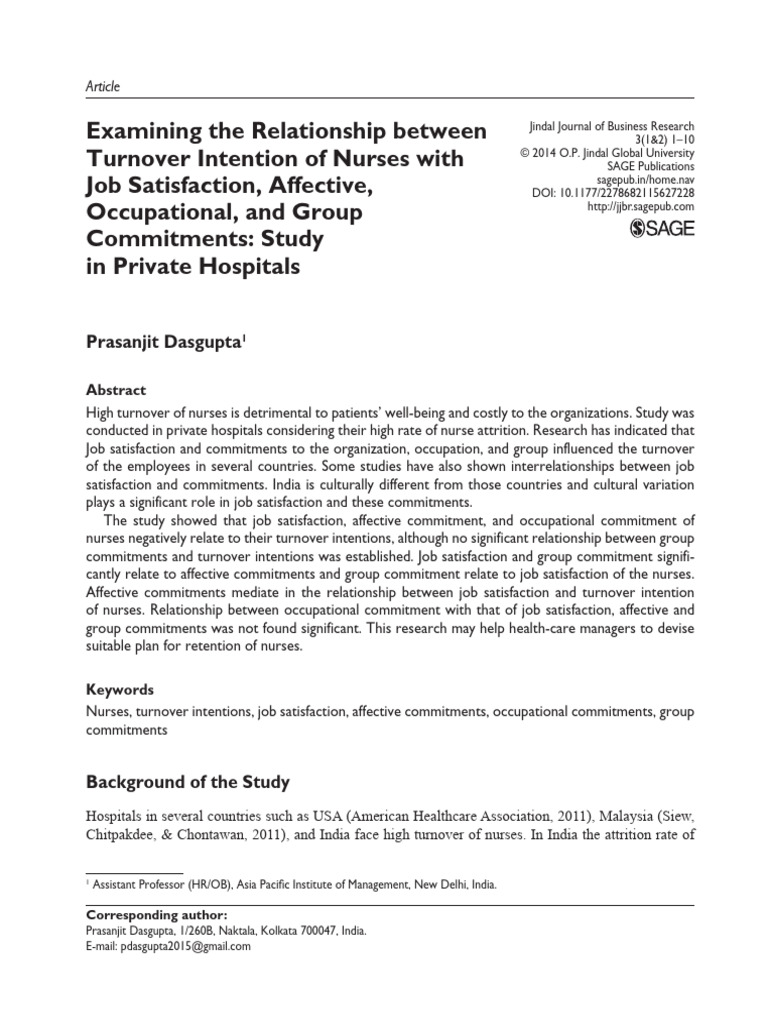 Article

Examining the Relationship between Turnover Intention of Nurses with Job Satisfaction, Affective, Occupational, and Group Commitments: Study in Private Hospitals

Jindal Journal of Business Research
3(1&2) 1–10
© 2014 O.P. Jindal Global University
SAGE Publications
sagepub.in/home.nav
DOI: 10.1177/2278682115627228
http://jjbr.sagepub.com

SAGE

Prasanjit Dasgupta$^1$

Abstract

High turnover of nurses is detrimental to patients' well-being and costly to the organizations. Study was conducted in private hospitals considering their high rate of nurse attrition. Research has indicated that Job satisfaction and commitments to the organization, occupation, and group influenced the turnover of the employees in several countries. Some studies have also shown interrelationships between job satisfaction and commitments. India is culturally different from those countries and cultural variation plays a significant role in job satisfaction and these commitments.

The study showed that job satisfaction, affective commitment, and occupational commitment of nurses negatively relate to their turnover intentions, although no significant relationship between group commitments and turnover intentions was established. Job satisfaction and group commitment significantly relate to affective commitments and group commitment relate to job satisfaction of the nurses. Affective commitments mediate in the relationship between job satisfaction and turnover intention of nurses. Relationship between occupational commitment with that of job satisfaction, affective and group commitments was not found significant. This research may help health-care managers to devise suitable plan for retention of nurses.

Keywords

Nurses, turnover intentions, job satisfaction, affective commitments, occupational commitments, group commitments

Background of the Study

Hospitals in several countries such as USA (American Healthcare Association, 2011), Malaysia (Siew, Chitpakdee, & Chontawan, 2011), and India face high turnover of nurses. In India the attrition rate of

$^1$ Assistant Professor (HR/OB), Asia Pacific Institute of Management, New Delhi, India.

Corresponding author:
Prasanjit Dasgupta, 1/260B, Naktala, Kolkata 700047, India.
E-mail: pdasgupta2015@gmail.com